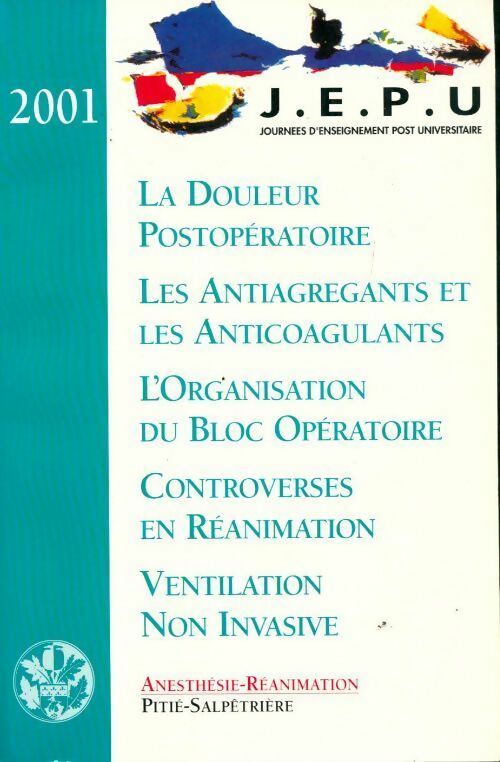 2001

J.E.P.U
JOURNEES D'ENSEIGNEMENT POST UNIVERSITAIRE

LA DOULEUR POSTOPÉRATOIRE

LES ANTIAGREGANTS ET LES ANTICOAGULANTS

L'ORGANISATION DU BLOC OPÉRATOIRE

CONTROVERSES EN RÉANIMATION

VENTILATION NON INVASIVE

ANESTHÉSIE-RÉANIMATION
PITIÉ-SALPÊTRIÈRE